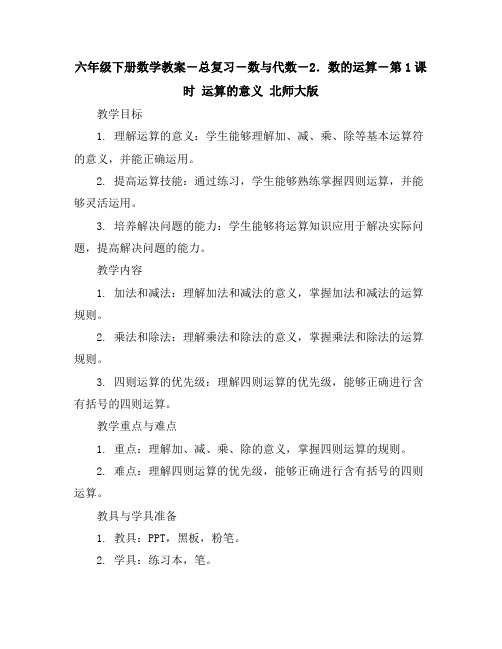 六年级下册数学教案－总复习－数与代数－2．数的运算－第1课时 运算的意义 北师大版

教学目标

1. 理解运算的意义：学生能够理解加、减、乘、除等基本运算符的意义，并能正确运用。

2. 提高运算技能：通过练习，学生能够熟练掌握四则运算，并能够灵活运用。

3. 培养解决问题的能力：学生能够将运算知识应用于解决实际问题，提高解决问题的能力。

教学内容

1. 加法和减法：理解加法和减法的意义，掌握加法和减法的运算规则。

2. 乘法和除法：理解乘法和除法的意义，掌握乘法和除法的运算规则。

3. 四则运算的优先级：理解四则运算的优先级，能够正确进行含有括号的四则运算。

教学重点与难点

1. 重点：理解加、减、乘、除的意义，掌握四则运算的规则。

2. 难点：理解四则运算的优先级，能够正确进行含有括号的四则运算。

教具与学具准备

1. 教具：PPT，黑板，粉笔。

2. 学具：练习本，笔。